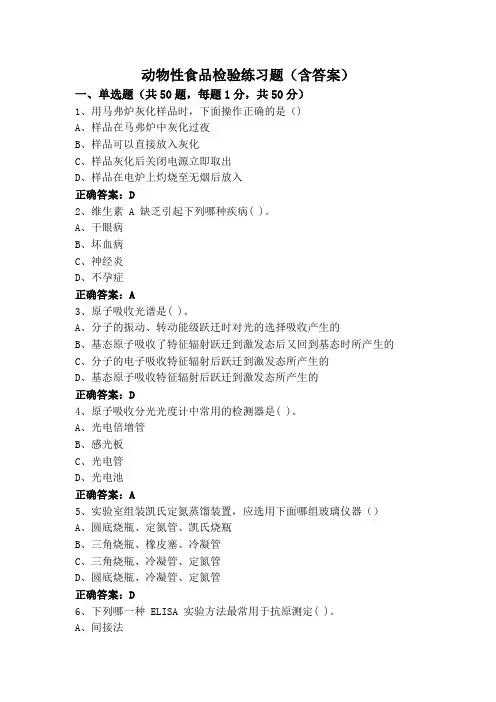 动物性食品检验练习题（含答案）

一、单选题（共50题，每题1分，共50分）

1、用马弗炉灰化样品时，下面操作正确的是（）
A、样品在马弗炉中灰化过夜
B、样品可以直接放入灰化
C、样品灰化后关闭电源立即取出
D、样品在电炉上灼烧至无烟后放入
正确答案：D

2、维生素 A 缺乏引起下列哪种疾病( )。
A、干眼病
B、坏血病
C、神经炎
D、不孕症
正确答案：A

3、原子吸收光谱是( )。
A、分子的振动、转动能级跃迁时对光的选择吸收产生的
B、基态原子吸收了特征辐射跃迁到激发态后又回到基态时所产生的
C、分子的电子吸收特征辐射后跃迁到激发态所产生的
D、基态原子吸收特征辐射后跃迁到激发态所产生的
正确答案：D

4、原子吸收分光光度计中常用的检测器是( )。
A、光电倍增管
B、感光板
C、光电管
D、光电池
正确答案：A

5、实验室组装凯氏定氮蒸馏装置，应选用下面哪组玻璃仪器（）
A、圆底烧瓶、定氮管、凯氏烧瓶
B、三角烧瓶、橡皮塞、冷凝管
C、三角烧瓶、冷凝管、定氮管
D、圆底烧瓶、冷凝管、定氮管
正确答案：D

6、下列哪一种 ELISA 实验方法最常用于抗原测定( )。
A、间接法